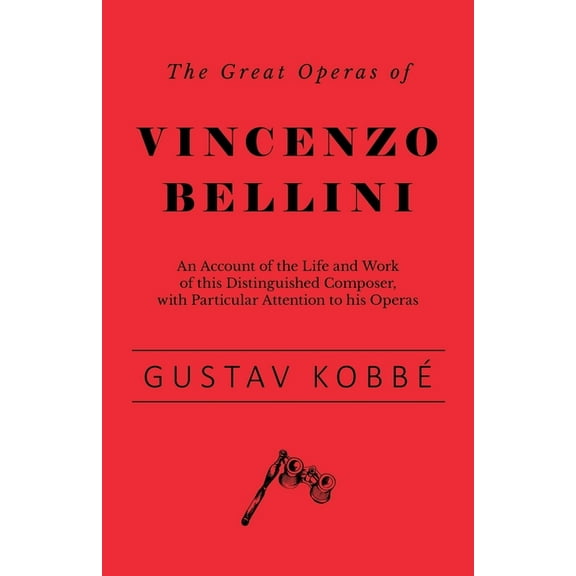 The Great Operas of

VINCENZO BELLINI

An Account of the Life and Work of this Distinguished Composer, with Particular Attention to his Operas

GUSTAV KOBBÉ